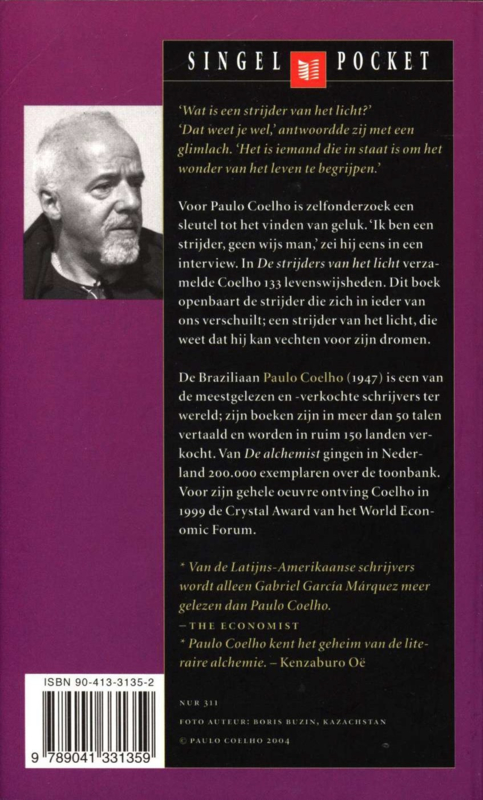 SINGEL POCKET

'Wat is een strijder van het licht?' 'Dat weet je wel,' antwoordde zij met een glimlach. 'Het is iemand die in staat is om het wonder van het leven te begrijpen.'

Voor Paulo Coelho is zelfonderzoek een sleutel tot het vinden van geluk. 'Ik ben een strijder, geen wijs man,' zei hij eens in een interview. In De strijders van het licht verzamelde Coelho 133 levenswijsheden. Dit boek openbaart de strijder die zich in ieder van ons verschuilt; een strijder van het licht, die weet dat hij kan vechten voor zijn dromen.

De Braziliaan Paulo Coelho (1947) is een van de meestgelezen en -verkochte schrijvers ter wereld; zijn boeken zijn in meer dan 50 talen vertaald en worden in ruim 150 landen verkocht. Van De alchemist gingen in Nederland 200.000 exemplaren over de toonbank. Voor zijn gehele oeuvre ontving Coelho in 1999 de Crystal Award van het World Economic Forum.

* Van de Latijns-Amerikaanse schrijvers wordt alleen Gabriel García Márquez meer gelezen dan Paulo Coelho.
– THE ECONOMIST
* Paulo Coelho kent het geheim van de literaire alchemie. – Kenzaburo Oë

ISBN 90-413-3135-2

9 789041 331359

NUR 311
FOTO AUTEUR: BORIS BUZIN, KAZACHSTAN
© PAULO COELHO 2004